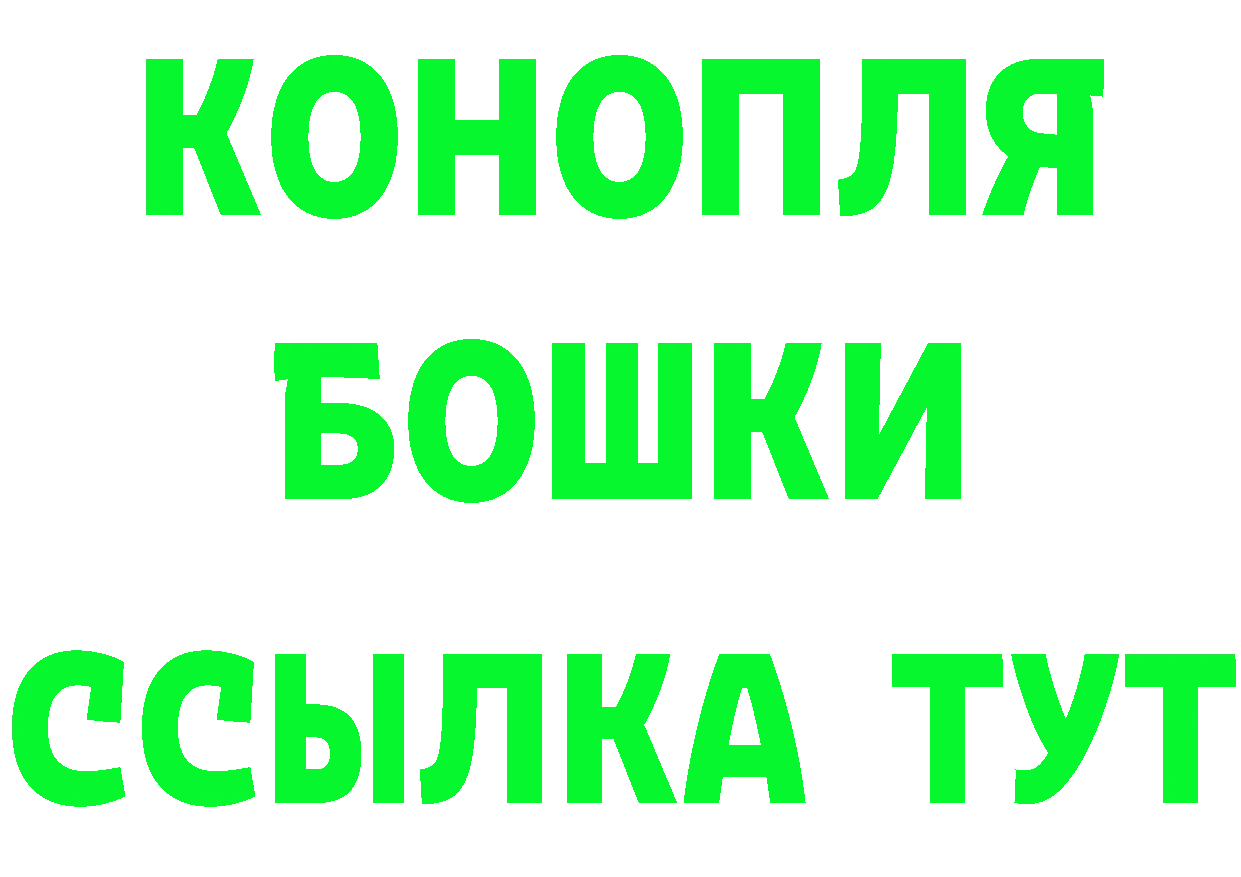 КОНОПЛЯ
БОШКИ
ССЫЛКА ТУТ